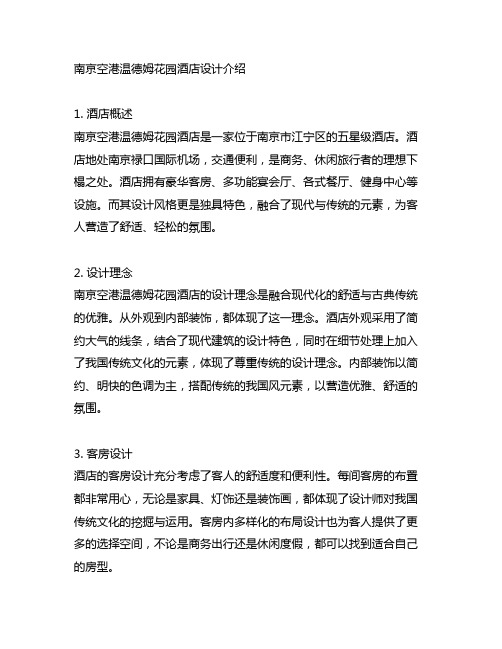 南京空港温德姆花园酒店设计介绍

1. 酒店概述
南京空港温德姆花园酒店是一家位于南京市江宁区的五星级酒店。酒店地处南京禄口国际机场，交通便利，是商务、休闲旅行者的理想下榻之处。酒店拥有豪华客房、多功能宴会厅、各式餐厅、健身中心等设施。而其设计风格更是独具特色，融合了现代与传统的元素，为客人营造了舒适、轻松的氛围。

2. 设计理念
南京空港温德姆花园酒店的设计理念是融合现代化的舒适与古典传统的优雅。从外观到内部装饰，都体现了这一理念。酒店外观采用了简约大气的线条，结合了现代建筑的设计特色，同时在细节处理上加入了我国传统文化的元素，体现了尊重传统的设计理念。内部装饰以简约、明快的色调为主，搭配传统的我国风元素，以营造优雅、舒适的氛围。

3. 客房设计
酒店的客房设计充分考虑了客人的舒适度和便利性。每间客房的布置都非常用心，无论是家具、灯饰还是装饰画，都体现了设计师对我国传统文化的挖掘与运用。客房内多样化的布局设计也为客人提供了更多的选择空间，不论是商务出行还是休闲度假，都可以找到适合自己的房型。